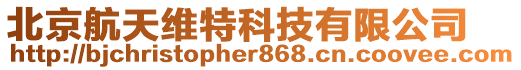 北京航天维特科技有限公司
http://bjchristopher868.cn.coovee.com